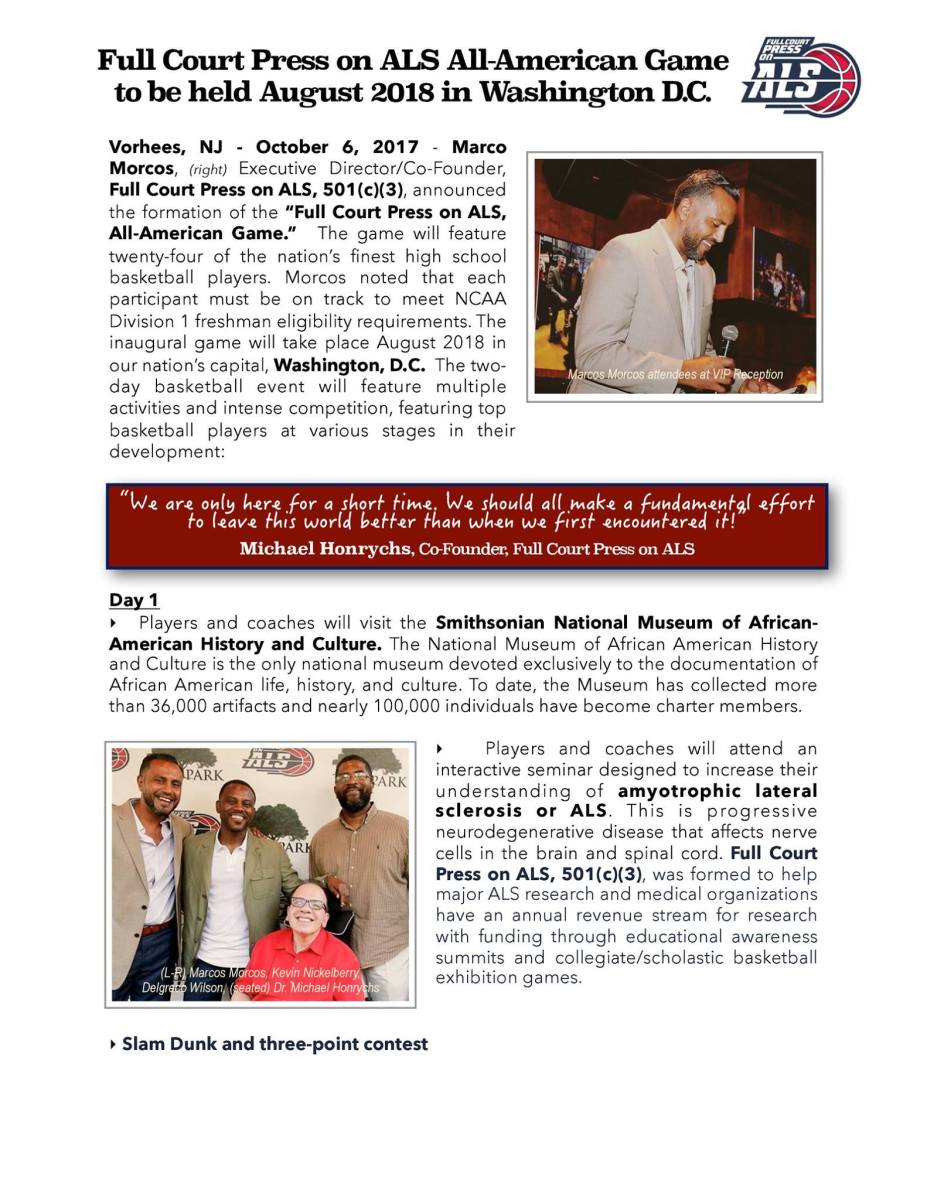 Full Court Press on ALS All-American Game to be held August 2018 in Washington D.C.

FULLCOURT PRESS on ALS

Vorhees, NJ - October 6, 2017 - Marco Morcos, (right) Executive Director/Co-Founder, Full Court Press on ALS, 501(c)(3), announced the formation of the "Full Court Press on ALS, All-American Game." The game will feature twenty-four of the nation's finest high school basketball players. Morcos noted that each participant must be on track to meet NCAA Division 1 freshman eligibility requirements. The inaugural game will take place August 2018 in our nation's capital, Washington, D.C. The two-day basketball event will feature multiple activities and intense competition, featuring top basketball players at various stages in their development:

Marcos Morcos attendees at VIP Reception

"We are only here for a short time. We should all make a fundamental effort to leave this world better than when we first encountered it!
Michael Honrychs, Co-Founder, Full Court Press on ALS

Day 1
‣ Players and coaches will visit the Smithsonian National Museum of African-American History and Culture. The National Museum of African American History and Culture is the only national museum devoted exclusively to the documentation of African American life, history, and culture. To date, the Museum has collected more than 36,000 artifacts and nearly 100,000 individuals have become charter members.

PARK ALS PARK PARK

(L-R) Marcos Morcos, Kevin Nickelberry, Delgreco Wilson, (seated) Dr. Michael Honrychs

‣ Players and coaches will attend an interactive seminar designed to increase their understanding of amyotrophic lateral sclerosis or ALS. This is progressive neurodegenerative disease that affects nerve cells in the brain and spinal cord. Full Court Press on ALS, 501(c)(3), was formed to help major ALS research and medical organizations have an annual revenue stream for research with funding through educational awareness summits and collegiate/scholastic basketball exhibition games.

‣ Slam Dunk and three-point contest